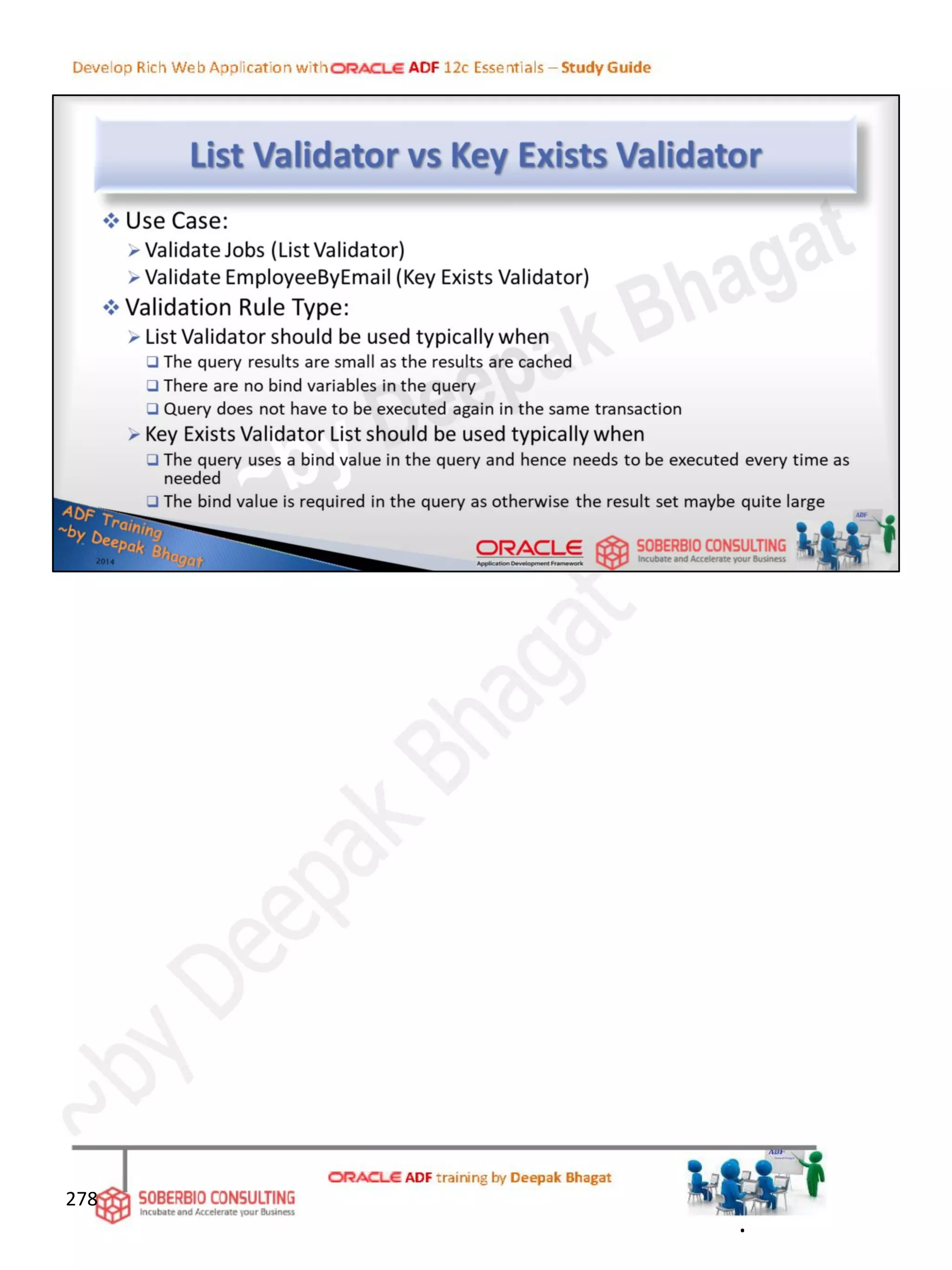 Develop Rich Web Application with ORACLE ADF 12c Essentials – Study Guide

List Validator vs Key Exists Validator

❖ Use Case:

➢ Validate Jobs (List Validator)

➢ Validate EmployeeByEmail (Key Exists Validator)

❖ Validation Rule Type:

➢ List Validator should be used typically when

☐ The query results are small as the results are cached

☐ There are no bind variables in the query

☐ Query does not have to be executed again in the same transaction

➢ Key Exists Validator List should be used typically when

☐ The query uses a bind value in the query and hence needs to be executed every time as needed

☐ The bind value is required in the query as otherwise the result set maybe quite large

ADF Training
~by Deepak Bhagat
2014

ORACLE
Application Development Framework

SOBERBIO CONSULTING
Incubate and Accelerate your Business

278

SOBERBIO CONSULTING
Incubate and Accelerate your Business

ORACLE ADF training by Deepak Bhagat

~by Deepak Bhagat